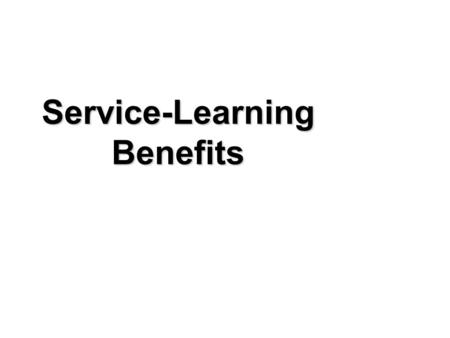 Service-Learning Benefits